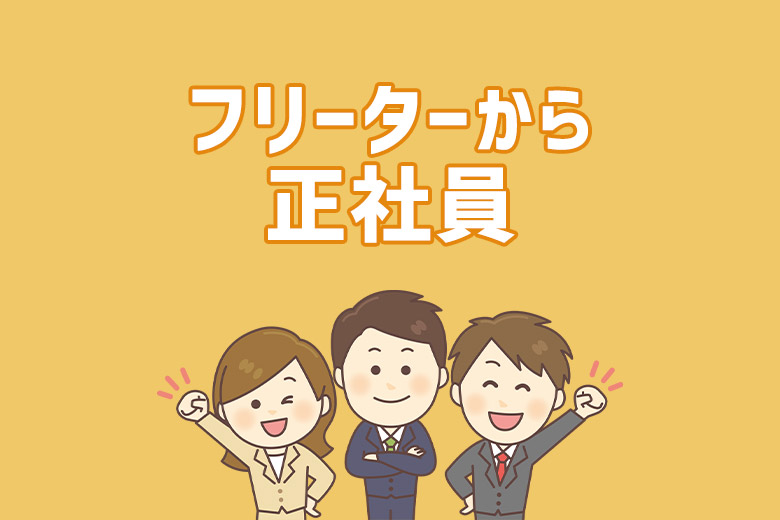 フリーターから
正社員